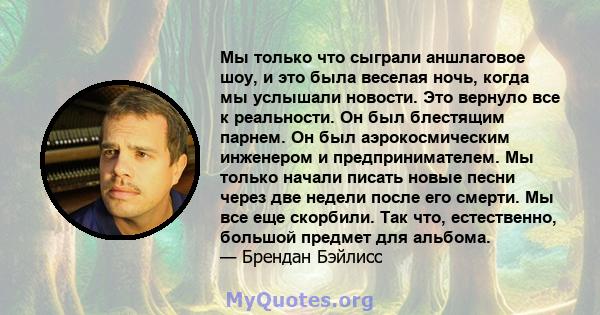 Мы только что сыграли аншлаговое шоу, и это была веселая ночь, когда мы услышали новости. Это вернуло все к реальности. Он был блестящим парнем. Он был аэрокосмическим инженером и предпринимателем. Мы только начали писать новые песни через две недели после его смерти. Мы все еще скорбили. Так что, естественно, большой предмет для альбома.
— Брендан Бэйлисс

MyQuotes.org